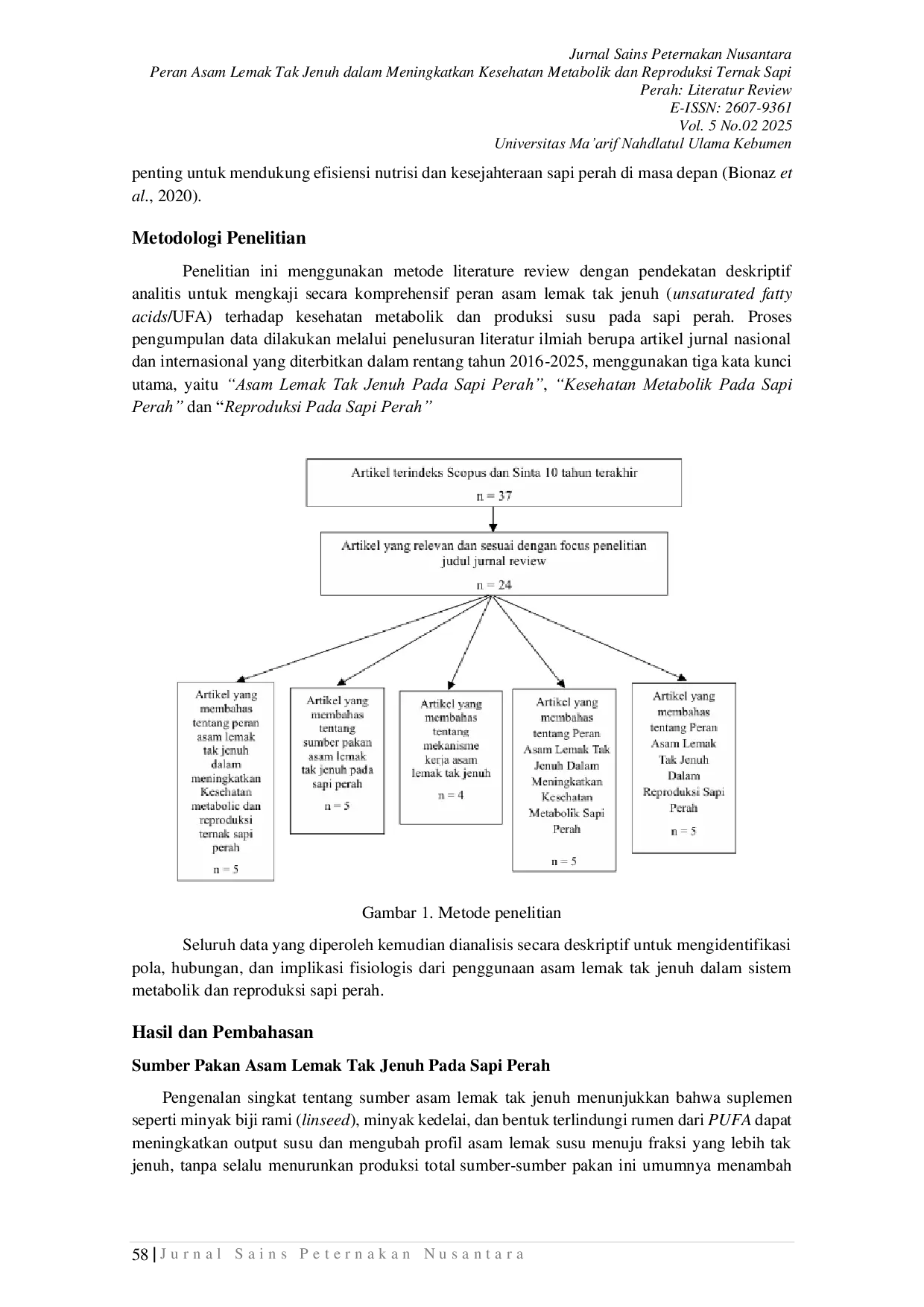 Jurnal Sains Peternakan Nusantara
Peran Asam Lemak Tak Jenuh dalam Meningkatkan Kesehatan Metabolik dan Reproduksi Ternak Sapi Perah: Literatur Review
E-ISSN: 2607-9361
Vol. 5 No.02 2025
Universitas Ma'arif Nahdlatul Ulama Kebumen

penting untuk mendukung efisiensi nutrisi dan kesejahteraan sapi perah di masa depan (Bionaz et al., 2020).

Metodologi Penelitian

Penelitian ini menggunakan metode literature review dengan pendekatan deskriptif analitis untuk mengkaji secara komprehensif peran asam lemak tak jenuh (unsaturated fatty acids/UFA) terhadap kesehatan metabolik dan produksi susu pada sapi perah. Proses pengumpulan data dilakukan melalui penelusuran literatur ilmiah berupa artikel jurnal nasional dan internasional yang diterbitkan dalam rentang tahun 2016-2025, menggunakan tiga kata kunci utama, yaitu "Asam Lemak Tak Jenuh Pada Sapi Perah", "Kesehatan Metabolik Pada Sapi Perah" dan "Reproduksi Pada Sapi Perah"

Artikel terindeks Scopus dan Sinta 10 tahun terakhir
n = 37

Artikel yang relevan dan sesuai dengan focus penelitian judul jurnal review
n = 24

Artikel yang membahas tentang peran asam lemak tak jenuh dalam meningkatkan Kesehatan metabolic dan reproduksi ternak sapi perah
n = 5

Artikel yang membahas tentang sumber pakan asam lemak tak jenuh pada sapi perah
n = 5

Artikel yang membahas tentang mekanisme kerja asam lemak tak jenuh
n = 4

Artikel yang membahas tentang Peran Asam Lemak Tak Jenuh Dalam Meningkatkan Kesehatan Metabolik Sapi Perah
n = 5

Artikel yang membahas tentang Peran Asam Lemak Tak Jenuh Dalam Reproduksi Sapi Perah
n = 5

Gambar 1. Metode penelitian

Seluruh data yang diperoleh kemudian dianalisis secara deskriptif untuk mengidentifikasi pola, hubungan, dan implikasi fisiologis dari penggunaan asam lemak tak jenuh dalam sistem metabolik dan reproduksi sapi perah.

Hasil dan Pembahasan

Sumber Pakan Asam Lemak Tak Jenuh Pada Sapi Perah

Pengenalan singkat tentang sumber asam lemak tak jenuh menunjukkan bahwa suplemen seperti minyak biji rami (linseed), minyak kedelai, dan bentuk terlindungi rumen dari PUFA dapat meningkatkan output susu dan mengubah profil asam lemak susu menuju fraksi yang lebih tak jenuh, tanpa selalu menurunkan produksi total sumber-sumber pakan ini umumnya menambah

58 | Jurnal Sains Peternakan Nusantara